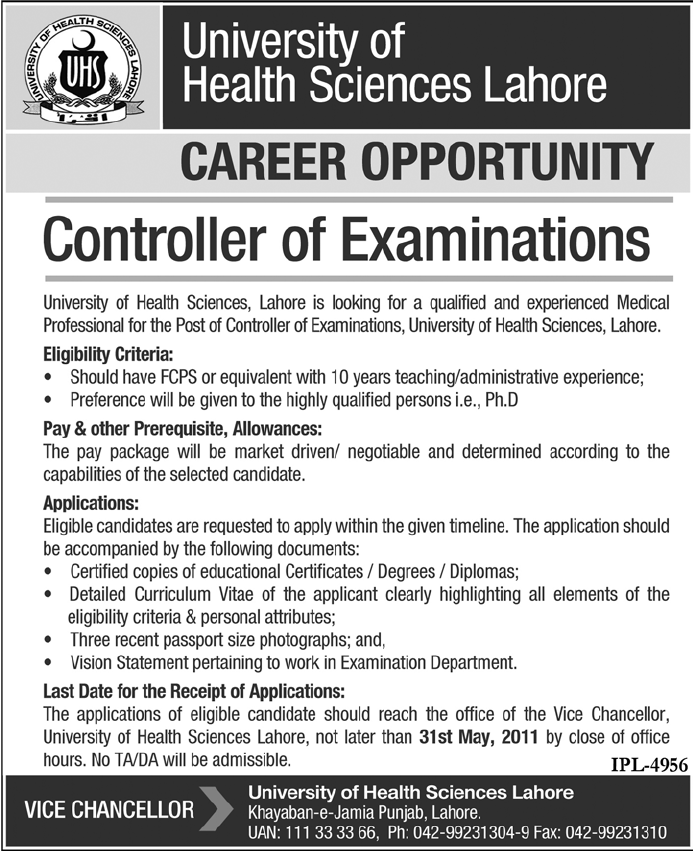 UNIVERSITY OF HEALTH SCIENCES LAHORE

UHS

University of Health Sciences Lahore

CAREER OPPORTUNITY

Controller of Examinations

University of Health Sciences, Lahore is looking for a qualified and experienced Medical Professional for the Post of Controller of Examinations, University of Health Sciences, Lahore.

Eligibility Criteria:

• Should have FCPS or equivalent with 10 years teaching/administrative experience;
• Preference will be given to the highly qualified persons i.e., Ph.D

Pay & other Prerequisite, Allowances:

The pay package will be market driven/ negotiable and determined according to the capabilities of the selected candidate.

Applications:

Eligible candidates are requested to apply within the given timeline. The application should be accompanied by the following documents:

• Certified copies of educational Certificates / Degrees / Diplomas;
• Detailed Curriculum Vitae of the applicant clearly highlighting all elements of the eligibility criteria & personal attributes;
• Three recent passport size photographs; and,
• Vision Statement pertaining to work in Examination Department.

Last Date for the Receipt of Applications:

The applications of eligible candidate should reach the office of the Vice Chancellor, University of Health Sciences Lahore, not later than 31st May, 2011 by close of office hours. No TA/DA will be admissible.

IPL-4956

VICE CHANCELLOR

University of Health Sciences Lahore
Khayaban-e-Jamia Punjab, Lahore.
UAN: 111 33 33 66, Ph: 042-99231304-9 Fax: 042-99231310